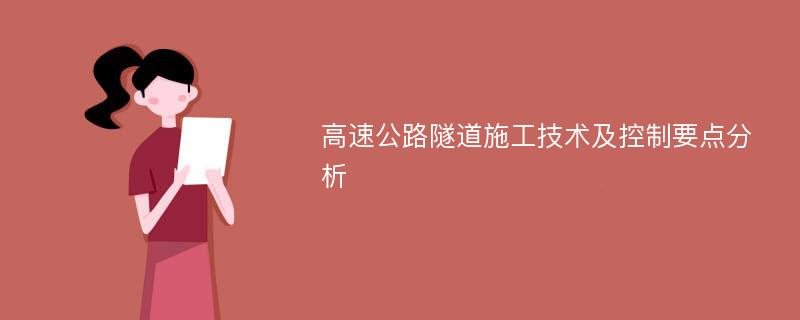 高速公路隧道施工技术及控制要点分析